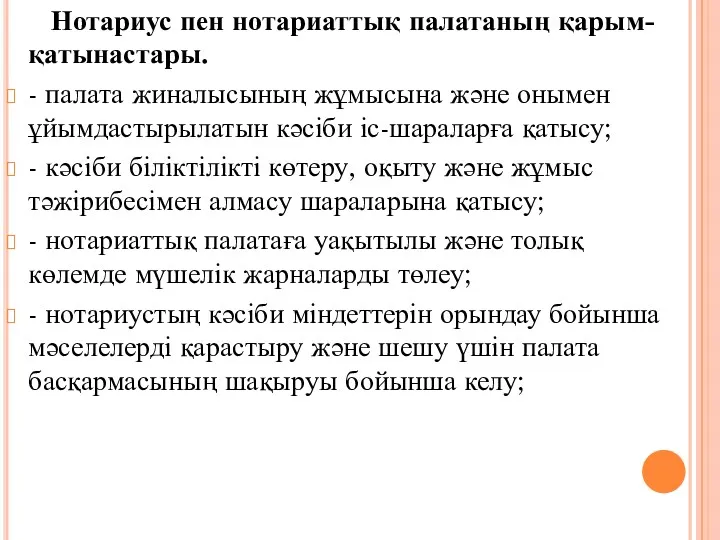 Нотариус пен нотариаттық палатаның қарым-қатынастары.

- палата жиналысының жұмысына және онымен ұйымдастырылатын кәсіби іс-шараларға қатысу;

- кәсіби біліктілікті көтеру, оқыту және жұмыс тәжірибесімен алмасу шараларына қатысу;

- нотариаттық палатаға уақытылы және толық көлемде мүшелік жарналарды төлеу;

- нотариустың кәсіби міндеттерін орындау бойынша мәселелерді қарастыру және шешу үшін палата басқармасының шақыруы бойынша келу;